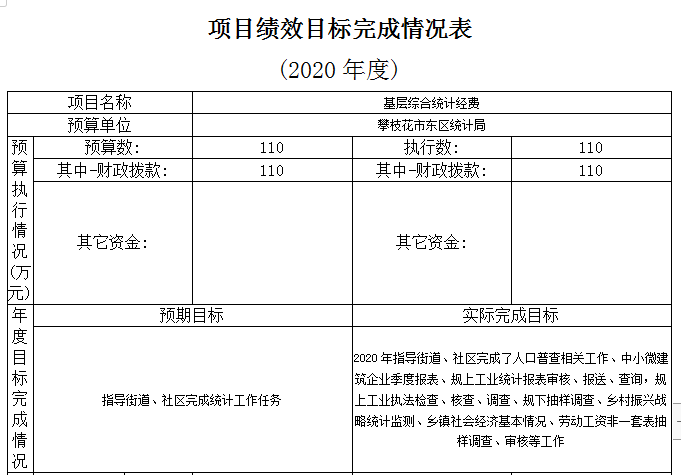 项目绩效目标完成情况表

（2020 年度）

| 项目名称 | | 基层综合统计经费 | | |
|---|---|---|---|---|
| 预算单位 | | 攀枝花市东区统计局 | | |
| 预算执行情况(万元) | 预算数: | 110 | 执行数: | 110 |
| | 其中-财政拨款: | 110 | 其中-财政拨款: | 110 |
| | 其它资金: | | 其它资金: | |
| 年度目标完成情况 | 预期目标 | | 实际完成目标 | |
| | 指导街道、社区完成统计工作任务 | | 2020 年指导街道、社区完成了人口普查相关工作、中小微建筑企业季度报表、规上工业统计报表审核、报送、查询，规上工业执法检查、核查、调查、规下抽样调查、乡村振兴战略统计监测、乡镇社会经济基本情况、劳动工资非一套表抽样调查、审核等工作 | |